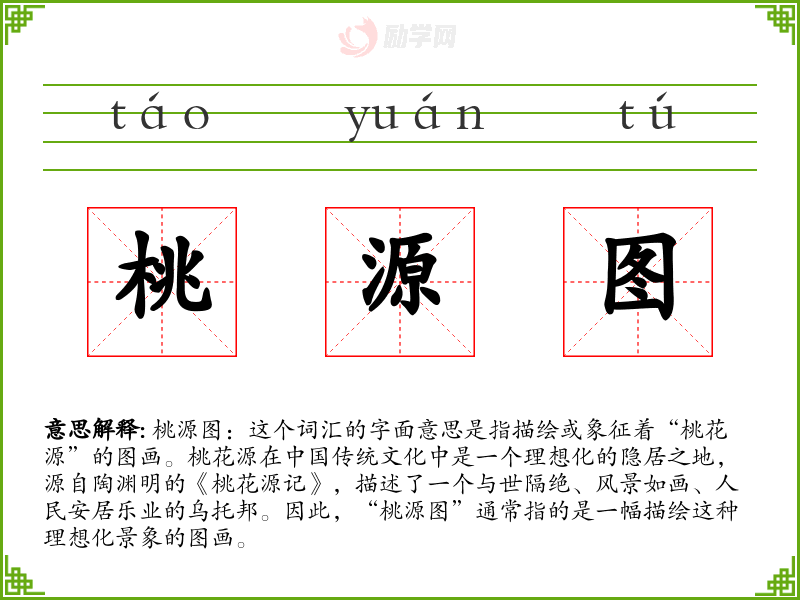 táo yuán tú

桃 源 图

意思解释:桃源图：这个词汇的字面意思是指描绘或象征着“桃花源”的图画。桃花源在中国传统文化中是一个理想化的隐居之地，源自陶渊明的《桃花源记》，描述了一个与世隔绝、风景如画、人民安居乐业的乌托邦。因此，“桃源图”通常指的是一幅描绘这种理想化景象的图画。

励学网